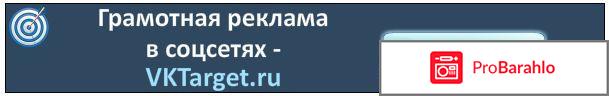 Грамотная реклама в соцсетях - VKTarget.ru

ProBarahlo